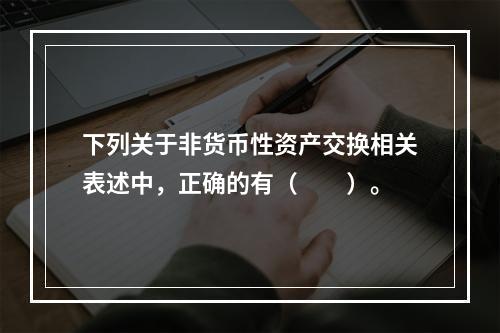 下列关于非货币性资产交换相关表述中，正确的有（　　）。